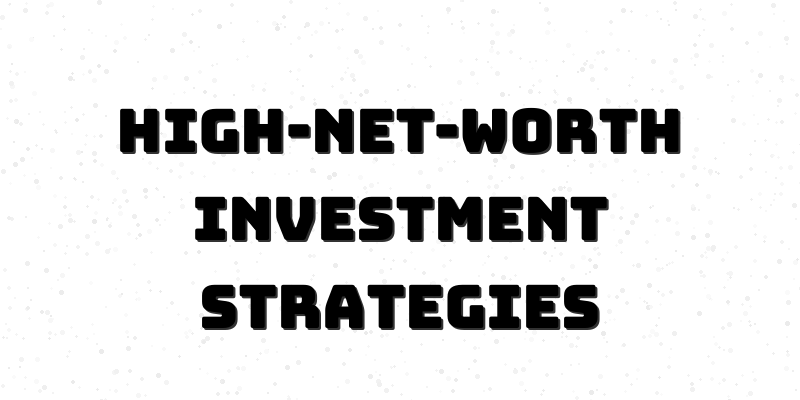 HIGH-NET-WORTH INVESTMENT STRATEGIES